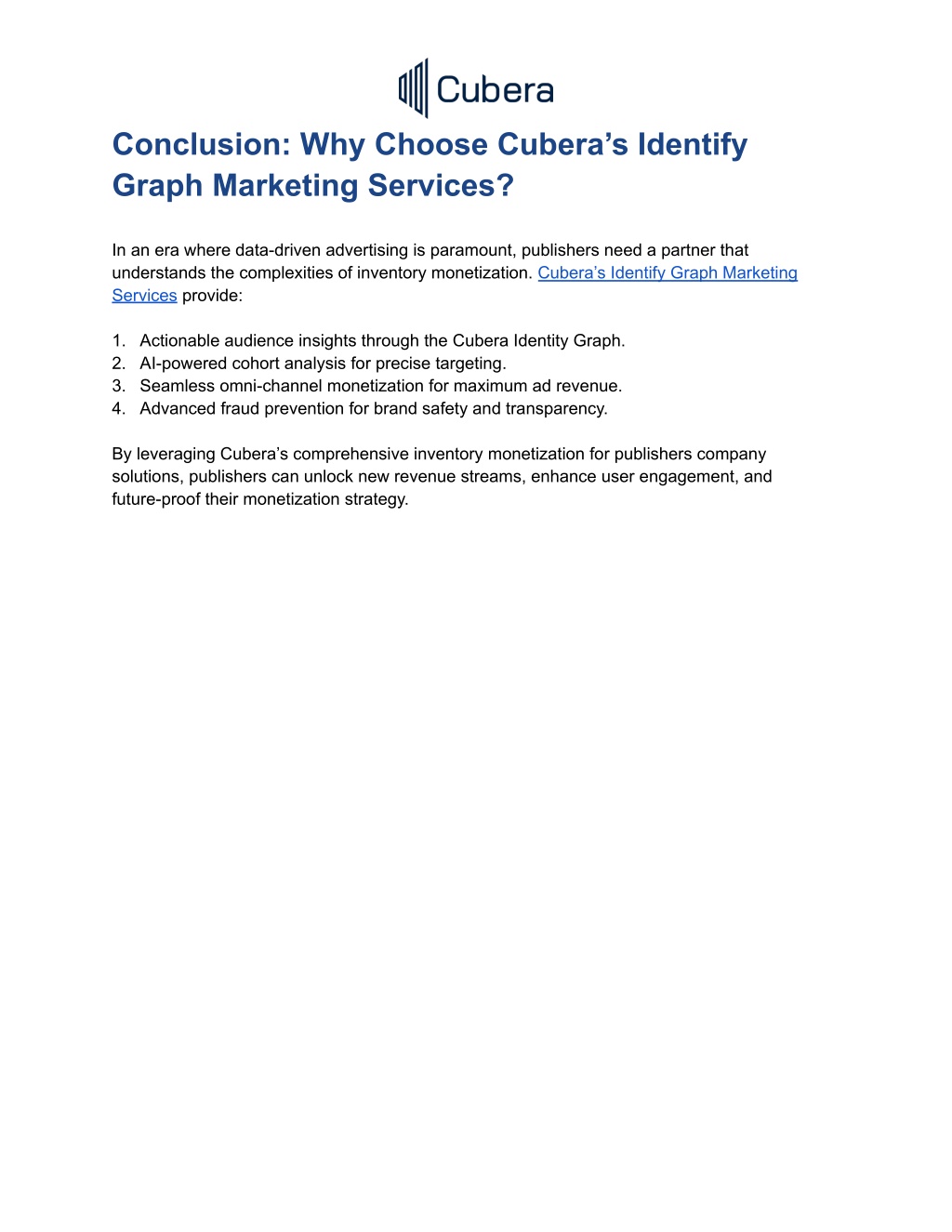 Cubera

Conclusion: Why Choose Cubera’s Identify Graph Marketing Services?

In an era where data-driven advertising is paramount, publishers need a partner that understands the complexities of inventory monetization. Cubera’s Identify Graph Marketing Services provide:

1. Actionable audience insights through the Cubera Identity Graph.
2. AI-powered cohort analysis for precise targeting.
3. Seamless omni-channel monetization for maximum ad revenue.
4. Advanced fraud prevention for brand safety and transparency.

By leveraging Cubera’s comprehensive inventory monetization for publishers company solutions, publishers can unlock new revenue streams, enhance user engagement, and future-proof their monetization strategy.